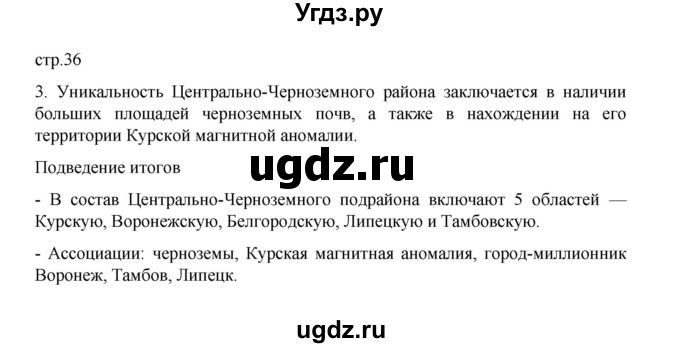 Угдз.ру

стр.36

3. Уникальность Центрально-Черноземного района заключается в наличии больших площадей черноземных почв, а также в нахождении на его территории Курской магнитной аномалии.

Подведение итогов

ugdz.ru

- В состав Центрально-Черноземного подрайона включают 5 областей — Курскую, Воронежскую, Белгородскую, Липецкую и Тамбовскую.

- Ассоциации: черноземы, Курская магнитная аномалия, город-миллионник Воронеж, Тамбов, Липецк.

ugdz.ru